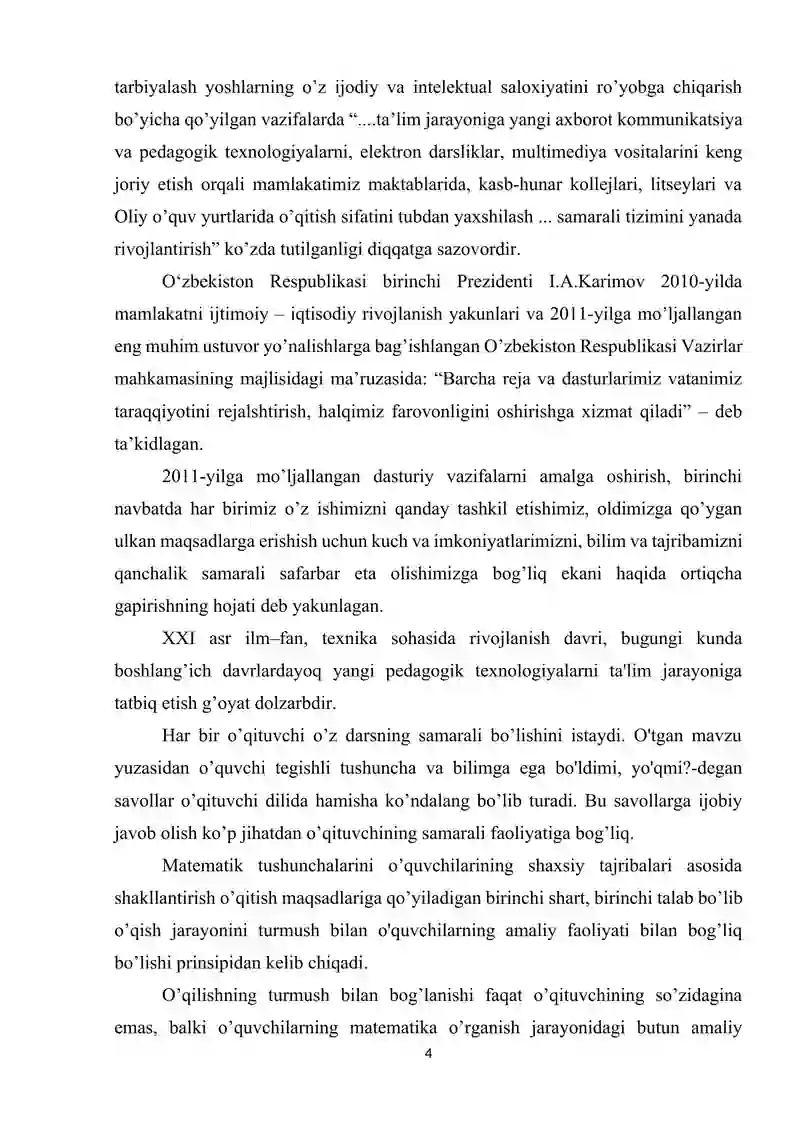 tarbiyalash yoshlarning o'z ijodiy va intelektual saloxiyatini ro'yobga chiqarish bo'yicha qo'yilgan vazifalarda "....ta'lim jarayoniga yangi axborot kommunikatsiya va pedagogik texnologiyalarni, elektron darsliklar, multimediya vositalarini keng joriy etish orqali mamlakatimiz maktablarida, kasb-hunar kollejlari, litseylari va Oliy o'quv yurtlarida o'qitish sifatini tubdan yaxshilash ... samarali tizimini yanada rivojlantirish" ko'zda tutilganligi diqqatga sazovordir.

O'zbekiston Respublikasi birinchi Prezidenti I.A.Karimov 2010-yilda mamlakatni ijtimoiy – iqtisodiy rivojlanish yakunlari va 2011-yilga mo'ljallangan eng muhim ustuvor yo'nalishlarga bag'ishlangan O'zbekiston Respublikasi Vazirlar mahkamasining majlisidagi ma'ruzasida: "Barcha reja va dasturlarimiz vatanimiz taraqqiyotini rejalshtirish, halqimiz farovonligini oshirishga xizmat qiladi" – deb ta'kidlagan.

2011-yilga mo'ljallangan dasturiy vazifalarni amalga oshirish, birinchi navbatda har birimiz o'z ishimizni qanday tashkil etishimiz, oldimizga qo'ygan ulkan maqsadlarga erishish uchun kuch va imkoniyatlarimizni, bilim va tajribamizni qanchalik samarali safarbar eta olishimizga bog'liq ekani haqida ortiqcha gapirishning hojati deb yakunlagan.

XXI asr ilm–fan, texnika sohasida rivojlanish davri, bugungi kunda boshlang'ich davrlardayoq yangi pedagogik texnologiyalarni ta'lim jarayoniga tatbiq etish g'oyat dolzarbdir.

Har bir o'qituvchi o'z darsning samarali bo'lishini istaydi. O'tgan mavzu yuzasidan o'quvchi tegishli tushuncha va bilimga ega bo'ldimi, yo'qmi?-degan savollar o'qituvchi dilida hamisha ko'ndalang bo'lib turadi. Bu savollarga ijobiy javob olish ko'p jihatdan o'qituvchining samarali faoliyatiga bog'liq.

Matematik tushunchalarini o'quvchilarining shaxsiy tajribalari asosida shakllantirish o'qitish maqsadlariga qo'yiladigan birinchi shart, birinchi talab bo'lib o'qish jarayonini turmush bilan o'quvchilarning amaliy faoliyati bilan bog'liq bo'lishi prinsipidan kelib chiqadi.

O'qilishning turmush bilan bog'lanishi faqat o'qituvchining so'zidagina emas, balki o'quvchilarning matematika o'rganish jarayonidagi butun amaliy

4